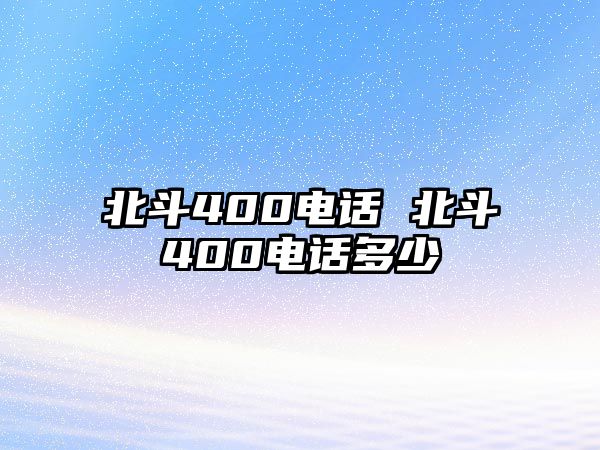 北斗400电话 北斗400电话多少